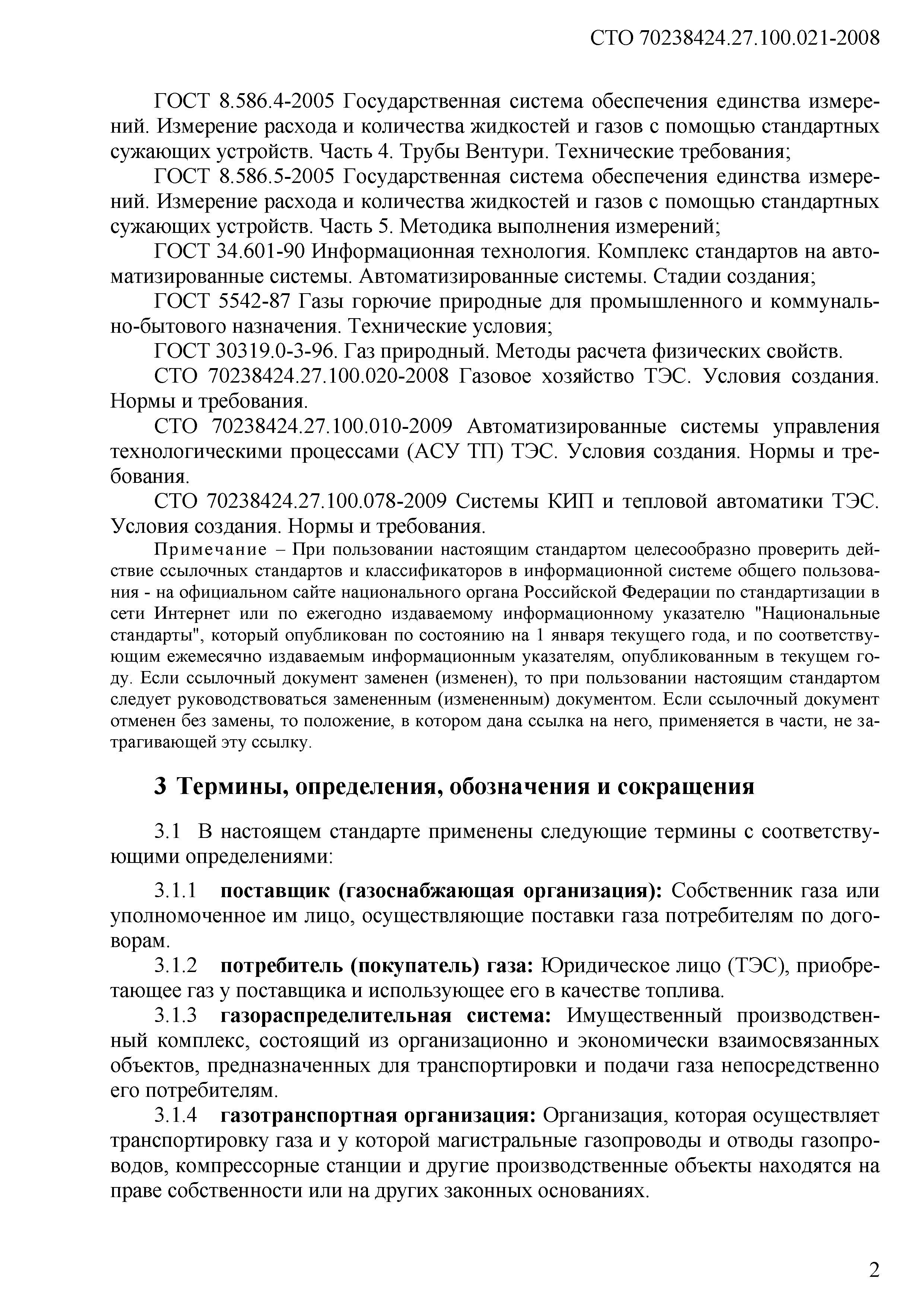 СТО 70238424.27.100.021-2008

ГОСТ 8.586.4-2005 Государственная система обеспечения единства измерений. Измерение расхода и количества жидкостей и газов с помощью стандартных сужающих устройств. Часть 4. Трубы Вентури. Технические требования;

ГОСТ 8.586.5-2005 Государственная система обеспечения единства измерений. Измерение расхода и количества жидкостей и газов с помощью стандартных сужающих устройств. Часть 5. Методика выполнения измерений;

ГОСТ 34.601-90 Информационная технология. Комплекс стандартов на автоматизированные системы. Автоматизированные системы. Стадии создания;

ГОСТ 5542-87 Газы горючие природные для промышленного и коммунально-бытового назначения. Технические условия;

ГОСТ 30319.0-3-96. Газ природный. Методы расчета физических свойств.

СТО 70238424.27.100.020-2008 Газовое хозяйство ТЭС. Условия создания. Нормы и требования.

СТО 70238424.27.100.010-2009 Автоматизированные системы управления технологическими процессами (АСУ ТП) ТЭС. Условия создания. Нормы и требования.

СТО 70238424.27.100.078-2009 Системы КИП и тепловой автоматики ТЭС. Условия создания. Нормы и требования.

Примечание – При пользовании настоящим стандартом целесообразно проверить действие ссылочных стандартов и классификаторов в информационной системе общего пользования - на официальном сайте национального органа Российской Федерации по стандартизации в сети Интернет или по ежегодно издаваемому информационному указателю "Национальные стандарты", который опубликован по состоянию на 1 января текущего года, и по соответствующим ежемесячно издаваемым информационным указателям, опубликованным в текущем году. Если ссылочный документ заменен (изменен), то при пользовании настоящим стандартом следует руководствоваться замененным (измененным) документом. Если ссылочный документ отменен без замены, то положение, в котором дана ссылка на него, применяется в части, не затрагивающей эту ссылку.

3 Термины, определения, обозначения и сокращения

3.1 В настоящем стандарте применены следующие термины с соответствующими определениями:

3.1.1 поставщик (газоснабжающая организация): Собственник газа или уполномоченное им лицо, осуществляющие поставки газа потребителям по договорам.

3.1.2 потребитель (покупатель) газа: Юридическое лицо (ТЭС), приобретающее газ у поставщика и использующее его в качестве топлива.

3.1.3 газораспределительная система: Имущественный производственный комплекс, состоящий из организационно и экономически взаимосвязанных объектов, предназначенных для транспортировки и подачи газа непосредственно его потребителям.

3.1.4 газотранспортная организация: Организация, которая осуществляет транспортировку газа и у которой магистральные газопроводы и отводы газопроводов, компрессорные станции и другие производственные объекты находятся на праве собственности или на других законных основаниях.

2